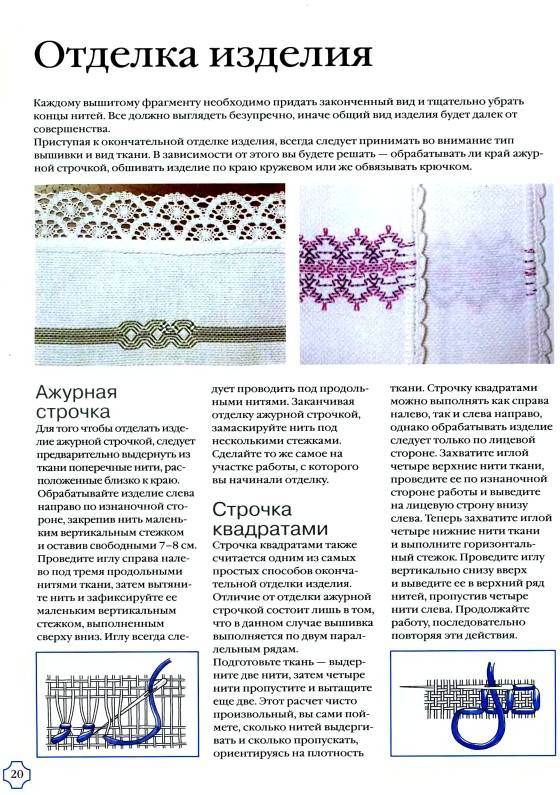 Отделка изделия

Каждому вышитому фрагменту необходимо придать законченный вид и тщательно убрать концы нитей. Все должно выглядеть безупречно, иначе общий вид изделия будет далек от совершенства.
Приступая к окончательной отделке изделия, всегда следует принимать во внимание тип вышивки и вид ткани. В зависимости от этого вы будете решать — обрабатывать ли край ажурной строчкой, обшивать изделие по краю кружевом или же обвязывать крючком.

Ажурная строчка

Для того чтобы отделать изделие ажурной строчкой, следует предварительно выдернуть из ткани поперечные нити, расположенные близко к краю. Обрабатывайте изделие слева направо по изнаночной стороне, закрепив нить маленьким вертикальным стежком и оставив свободными 7–8 см. Проведите иглу справа налево под тремя продольными нитями ткани, затем вытяните нить и зафиксируйте ее маленьким вертикальным стежком, выполненным сверху вниз. Иглу всегда следует проводить под продольными нитями. Заканчивая отделку ажурной строчкой, замаскируйте нить под несколькими стежками. Сделайте то же самое на участке работы, с которого вы начинали отделку.

Строчка квадратами

Строчка квадратами также считается одним из самых простых способов окончательной отделки изделия. Отличие от отделки ажурной строчкой состоит лишь в том, что в данном случае вышивка выполняется по двум параллельным рядам.
Подготовьте ткань — выдерните две нити, затем четыре нити пропустите и вытащите еще две. Этот расчет чисто произвольный, вы сами поймете, сколько нитей выдергивать и сколько пропускать, ориентируясь на плотность ткани. Строчку квадратами можно выполнять как справа налево, так и слева направо, однако обрабатывать изделие следует только по лицевой стороне. Захватите иглой четыре верхние нити ткани, проведите ее по изнаночной стороне работы и выведите на лицевую строну внизу слева. Теперь захватите иглой четыре нижние нити ткани и выполните горизонтальный стежок. Проведите иглу вертикально снизу вверх и выведите ее в верхний ряд нитей, пропустив четыре нити слева. Продолжайте работу, последовательно повторяя эти действия.

20